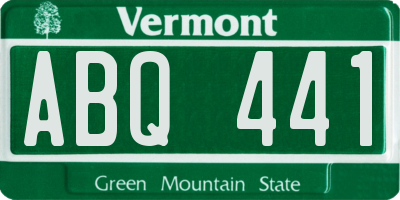 Vermont

ABQ 441

Green Mountain State